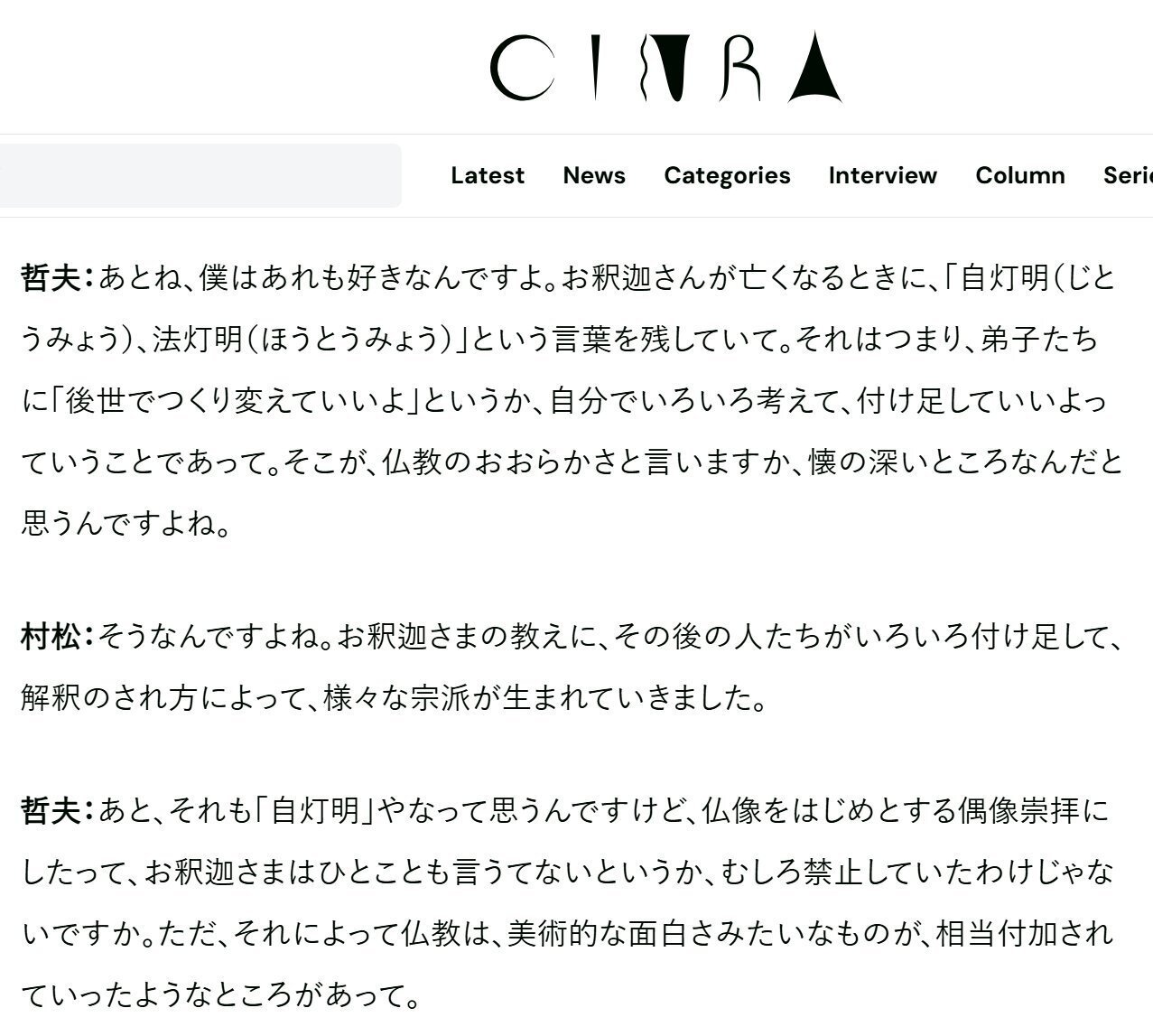 CINRA

Latest News Categories Interview Column Seri

哲夫：あとね、僕はあれも好きなんですよ。お釈迦さんが亡くなるときに、「自灯明（じとうみょう）、法灯明（ほうとうみょう）」という言葉を残していて。それはつまり、弟子たちに「後世でつくり変えていいよ」というか、自分でいろいろ考えて、付け足していいよっていうことであって。そこが、仏教のおおらかさと言いますか、懐の深いところなんだと思うんですよね。

村松：そうなんですよね。お釈迦さまの教えに、その後の人たちがいろいろ付け足して、解釈のされ方によって、様々な宗派が生まれていきました。

哲夫：あと、それも「自灯明」やなって思うんですけど、仏像をはじめとする偶像崇拝にしたって、お釈迦さまはひとことも言うてないというか、むしろ禁止していたわけじゃないですか。ただ、それによって仏教は、美術的な面白さみたいなものが、相当付加されていったようなところがあって。